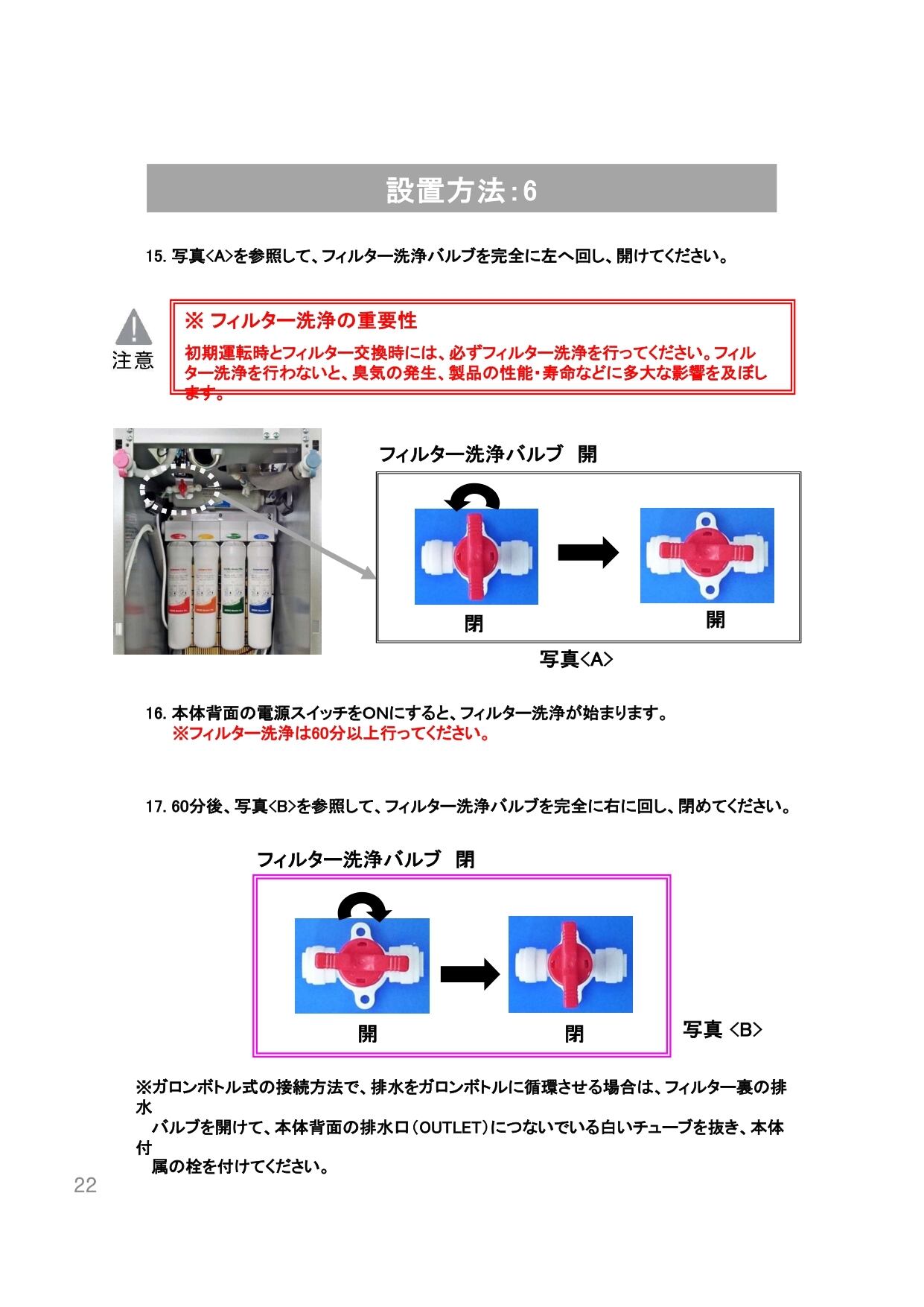 設置方法：6

15. 写真<A>を参照して、フィルター洗浄バルブを完全に左へ回し、開けてください。

注意

※ フィルター洗浄の重要性

初期運転時とフィルター交換時には、必ずフィルター洗浄を行ってください。フィルター洗浄を行わないと、臭気の発生、製品の性能・寿命などに多大な影響を及ぼします。

フィルター洗浄バルブ　開

閉

開

写真<A>

16. 本体背面の電源スイッチをONにすると、フィルター洗浄が始まります。
※フィルター洗浄は60分以上行ってください。

17. 60分後、写真<B>を参照して、フィルター洗浄バルブを完全に右に回し、閉めてください。

フィルター洗浄バルブ　閉

開

閉

写真 <B>

※ガロンボトル式の接続方法で、排水をガロンボトルに循環させる場合は、フィルター裏の排水
　バルブを開けて、本体背面の排水口（OUTLET）につないでいる白いチューブを抜き、本体付
　属の栓を付けてください。

22